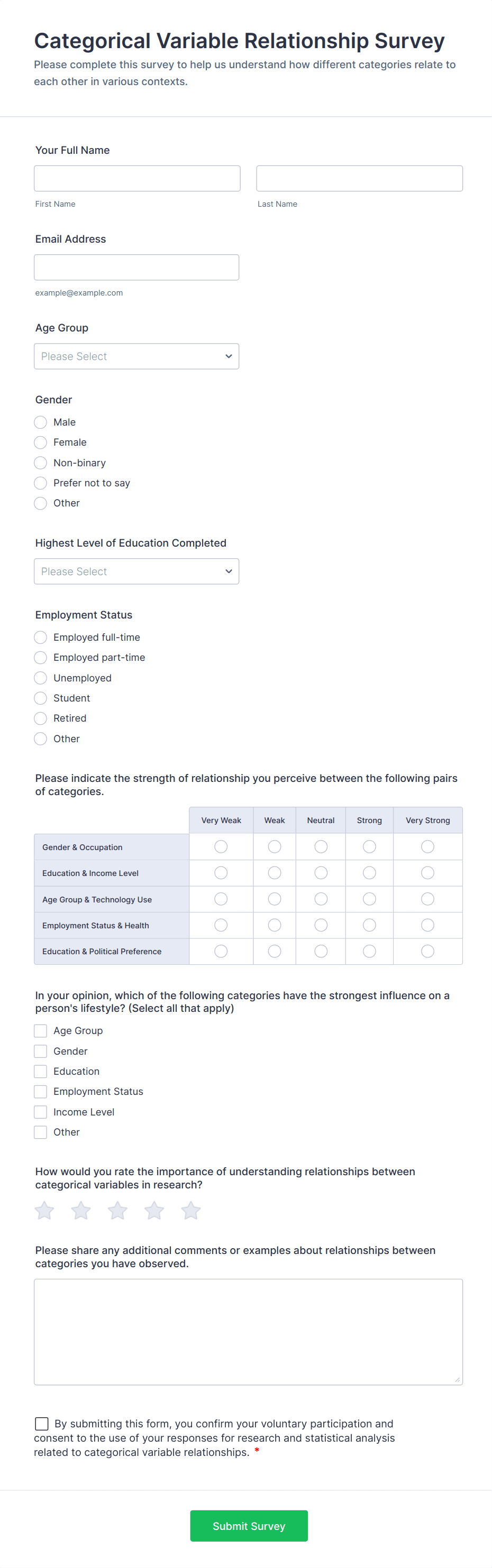 Categorical Variable Relationship Survey
Please complete this survey to help us understand how different categories relate to each other in various contexts.

Your Full Name

First Name

Last Name

Email Address

example@example.com

Age Group

Please Select

Gender
Male
Female
Non-binary
Prefer not to say
Other

Highest Level of Education Completed

Please Select

Employment Status
Employed full-time
Employed part-time
Unemployed
Student
Retired
Other

Please indicate the strength of relationship you perceive between the following pairs of categories.

| | Very Weak | Weak | Neutral | Strong | Very Strong |
|---|---|---|---|---|---|
| Gender & Occupation | | | | | |
| Education & Income Level | | | | | |
| Age Group & Technology Use | | | | | |
| Employment Status & Health | | | | | |
| Education & Political Preference | | | | | |

In your opinion, which of the following categories have the strongest influence on a person's lifestyle? (Select all that apply)
Age Group
Gender
Education
Employment Status
Income Level
Other

How would you rate the importance of understanding relationships between categorical variables in research?

Please share any additional comments or examples about relationships between categories you have observed.

By submitting this form, you confirm your voluntary participation and consent to the use of your responses for research and statistical analysis related to categorical variable relationships. *

Submit Survey